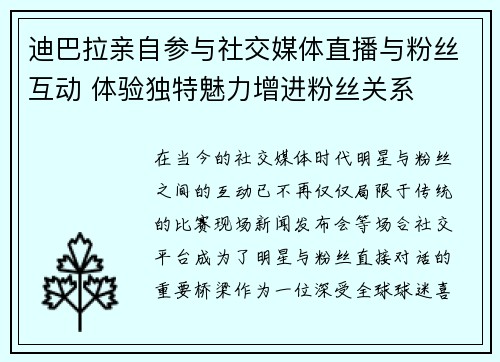 迪巴拉亲自参与社交媒体直播与粉丝互动 体验独特魅力增进粉丝关系

在当今的社交媒体时代明星与粉丝之间的互动已不再仅仅局限于传统的比赛现场新闻发布会等场合社交平台成为了明星与粉丝直接对话的重要桥梁作为一位深受全球球迷喜